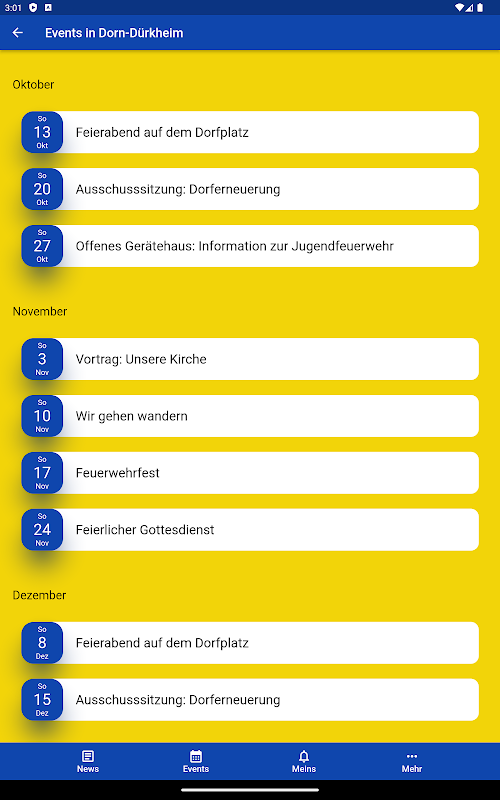 3:01

Events in Dorn-Dürkheim

Oktober

So
13
Okt
Feierabend auf dem Dorfplatz

So
20
Okt
Ausschusssitzung: Dorferneuerung

So
27
Okt
Offenes Gerätehaus: Information zur Jugendfeuerwehr

November

So
3
Nov
Vortrag: Unsere Kirche

So
10
Nov
Wir gehen wandern

So
17
Nov
Feuerwehrfest

So
24
Nov
Feierlicher Gottesdienst

Dezember

So
8
Dez
Feierabend auf dem Dorfplatz

So
15
Dez
Ausschusssitzung: Dorferneuerung

News
Events
Meins
Mehr